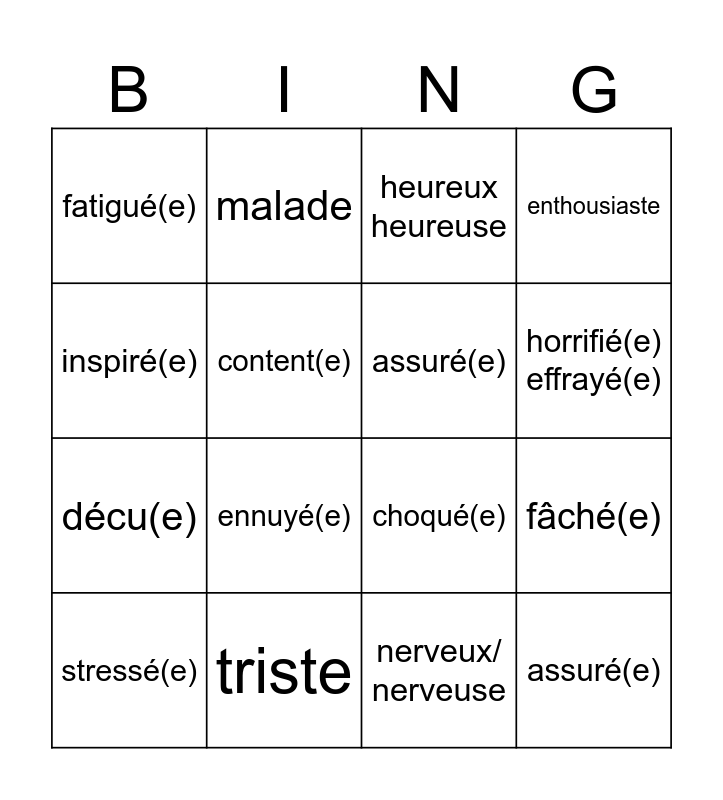 | B | I | N | G |
|---|---|---|---|
| fatigué(e) | malade | heureux heureuse | enthousiaste |
| inspiré(e) | content(e) | assuré(e) | horrifié(e) effrayé(e) |
| décu(e) | ennuyé(e) | choqué(e) | fâché(e) |
| stressé(e) | triste | nerveux/ nerveuse | assuré(e) |